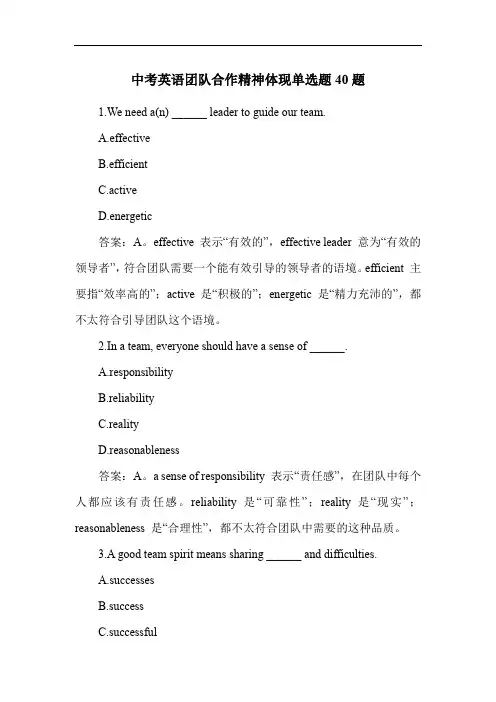 中考英语团队合作精神体现单选题 40 题

1.We need a(n) ______ leader to guide our team.

A.effective

B.efficient

C.active

D.energetic

答案：A。effective 表示“有效的”，effective leader 意为“有效的领导者”，符合团队需要一个能有效引导的领导者的语境。efficient 主要指“效率高的”；active 是“积极的”；energetic 是“精力充沛的”，都不太符合引导团队这个语境。

2.In a team, everyone should have a sense of ______.

A.responsibility

B.reliability

C.reality

D.reasonableness

答案：A。a sense of responsibility 表示“责任感”，在团队中每个人都应该有责任感。reliability 是“可靠性”；reality 是“现实”；reasonableness 是“合理性”，都不太符合团队中需要的这种品质。

3.A good team spirit means sharing ______ and difficulties.

A.successes

B.success

C.successful